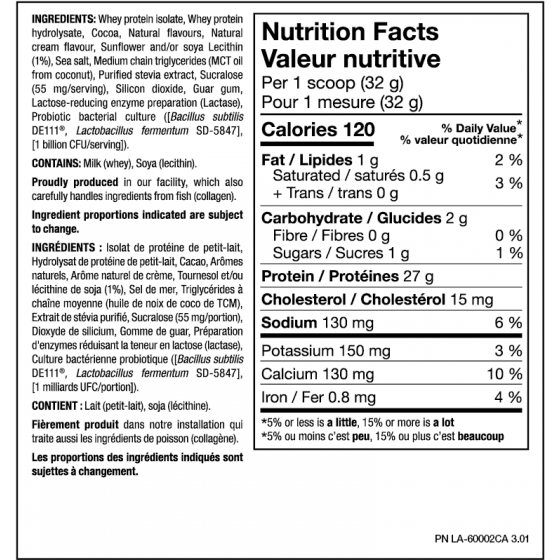 INGREDIENTS: Whey protein Isolate, Whey protein hydrolysate, Cocoa, Natural flavours, Natural cream flavour, Sunflower and/or soya Lecithin (1%), Sea salt, Medium chain triglycerides (MCT oil from coconut), Purified stevia extract, Sucralose (55 mg/serving), Silicon dioxide, Guar gum, Lactose-reducing enzyme preparation (Lactase), Probiotic bacterial culture ([Bacillus subtilis DE111®, Lactobacillus fermentum SD-5847], [1 billion CFU/serving]).

CONTAINS: Milk (whey), Soya (lecithin).

Proudly produced in our facility, which also carefully handles ingredients from fish (collagen).

Ingredient proportions indicated are subject to change.

INGRÉDIENTS : Isolat de protéine de petit-lait, Hydrolysat de protéine de petit-lait, Cacao, Arômes naturels, Arôme naturel de crème, Tournesol et/ou lécithine de soja (1%), Sel de mer, Triglycérides à chaîne moyenne (huile de noix de coco de TCM), Extrait de stévia purifié, Sucralose (55 mg/portion), Dioxyde de silicium, Gomme de guar, Préparation d'enzymes réduisant la teneur en lactose (lactase), Culture bactérienne probiotique ([Bacillus subtilis DE111®, Lactobacillus fermentum SD-5847], [1 milliards UFC/portion]).

CONTIENT : Lait (petit-lait), soja (lécithine).

Fièrement produit dans notre installation qui traite aussi les ingrédients de poisson (collagène).

Les proportions des ingrédients indiqués sont sujettes à changement.

Nutrition Facts
Valeur nutritive
Per 1 scoop (32 g)
Pour 1 mesure (32 g)

| Calories 120 | % Daily Value* % valeur quotidienne* |
|---|---|
| Fat / Lipides 1 g | 2 % |
| Saturated / saturés 0.5 g + Trans / trans 0 g | 3 % |
| Carbohydrate / Glucides 2 g | |
| Fibre / Fibres 0 g | 0 % |
| Sugars / Sucres 1 g | 1 % |
| Protein / Protéines 27 g | |
| Cholesterol / Cholestérol 15 mg | |
| Sodium 130 mg | 6 % |
| Potassium 150 mg | 3 % |
| Calcium 130 mg | 10 % |
| Iron / Fer 0.8 mg | 4 % |

*5% or less is a little, 15% or more is a lot
*5% ou moins c'est peu, 15% ou plus c'est beaucoup

PN LA-60002CA 3.01